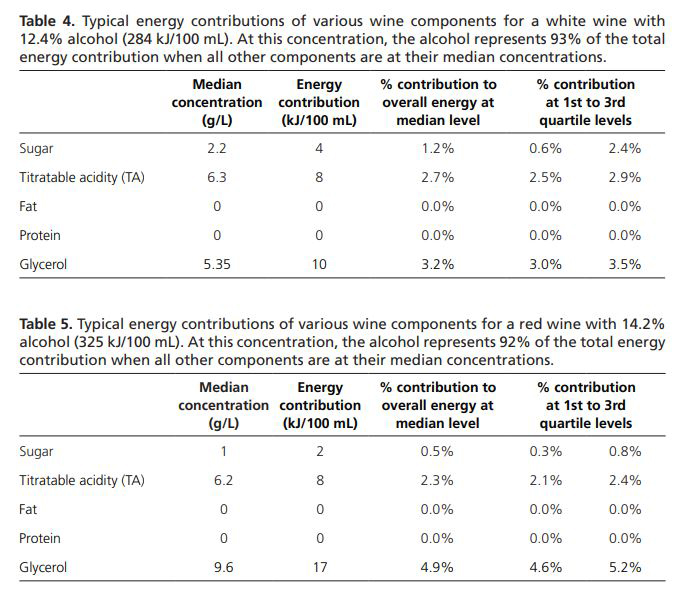 **Table 4.** Typical energy contributions of various wine components for a white wine with 12.4% alcohol (284 kJ/100 mL). At this concentration, the alcohol represents 93% of the total energy contribution when all other components are at their median concentrations.

| | Median concentration (g/L) | Energy contribution (kJ/100 mL) | % contribution to overall energy at median level | % contribution at 1st to 3rd quartile levels | |
|---|---|---|---|---|---|
| Sugar | 2.2 | 4 | 1.2% | 0.6% | 2.4% |
| Titratable acidity (TA) | 6.3 | 8 | 2.7% | 2.5% | 2.9% |
| Fat | 0 | 0 | 0.0% | 0.0% | 0.0% |
| Protein | 0 | 0 | 0.0% | 0.0% | 0.0% |
| Glycerol | 5.35 | 10 | 3.2% | 3.0% | 3.5% |

**Table 5.** Typical energy contributions of various wine components for a red wine with 14.2% alcohol (325 kJ/100 mL). At this concentration, the alcohol represents 92% of the total energy contribution when all other components are at their median concentrations.

| | Median concentration (g/L) | Energy contribution (kJ/100 mL) | % contribution to overall energy at median level | % contribution at 1st to 3rd quartile levels | |
|---|---|---|---|---|---|
| Sugar | 1 | 2 | 0.5% | 0.3% | 0.8% |
| Titratable acidity (TA) | 6.2 | 8 | 2.3% | 2.1% | 2.4% |
| Fat | 0 | 0 | 0.0% | 0.0% | 0.0% |
| Protein | 0 | 0 | 0.0% | 0.0% | 0.0% |
| Glycerol | 9.6 | 17 | 4.9% | 4.6% | 5.2% |